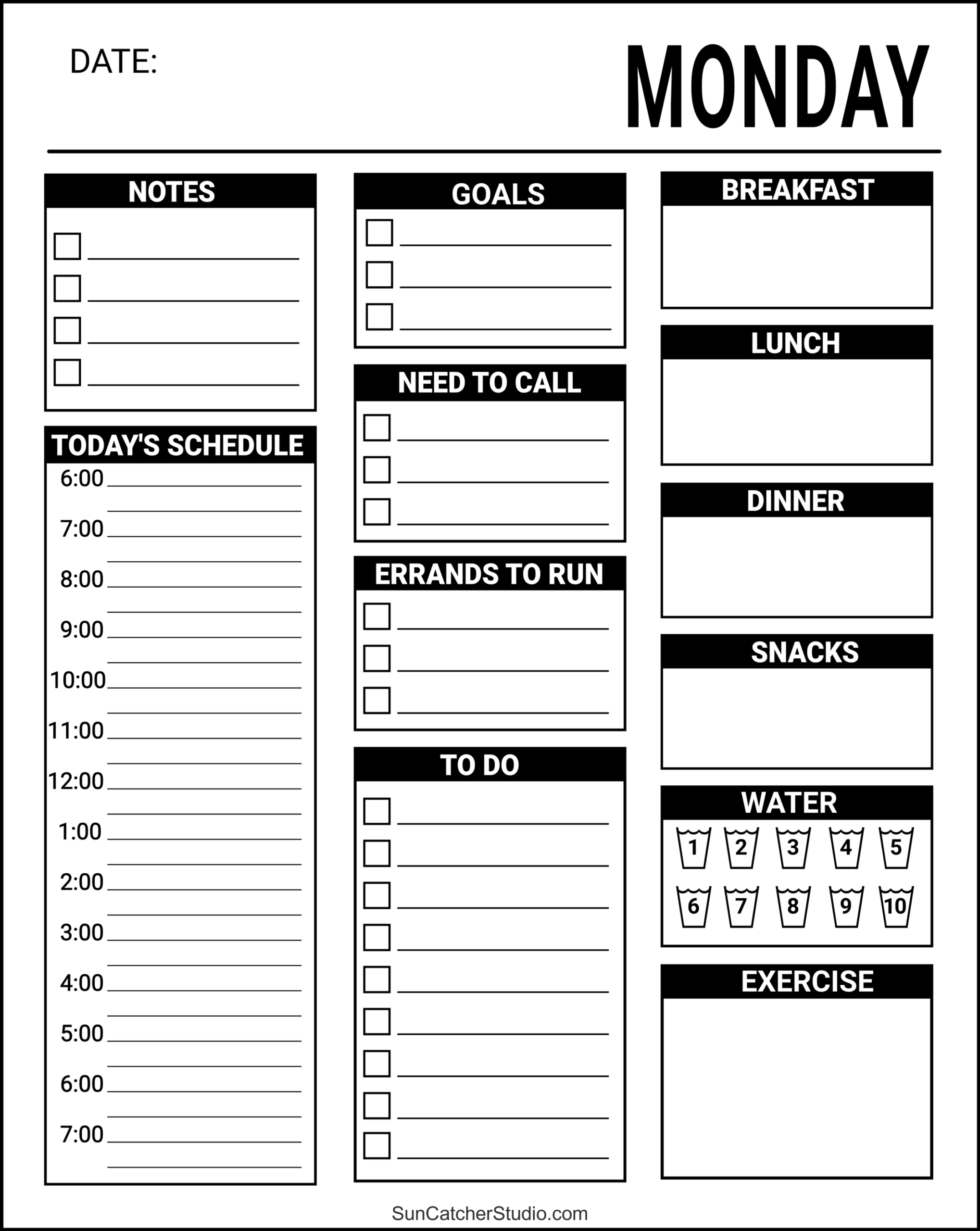 DATE:

MONDAY

NOTES

TODAY'S SCHEDULE

6:00
7:00
8:00
9:00
10:00
11:00
12:00
1:00
2:00
3:00
4:00
5:00
6:00
7:00

GOALS

NEED TO CALL

ERRANDS TO RUN

TO DO

BREAKFAST

LUNCH

DINNER

SNACKS

WATER

1 2 3 4 5
6 7 8 9 10

EXERCISE

SunCatcherStudio.com